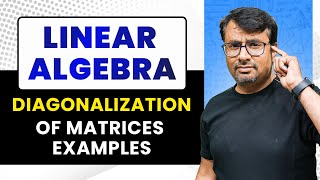 LINEAR ALGEBRA

DIAGONALIZATION

OF MATRICES EXAMPLES